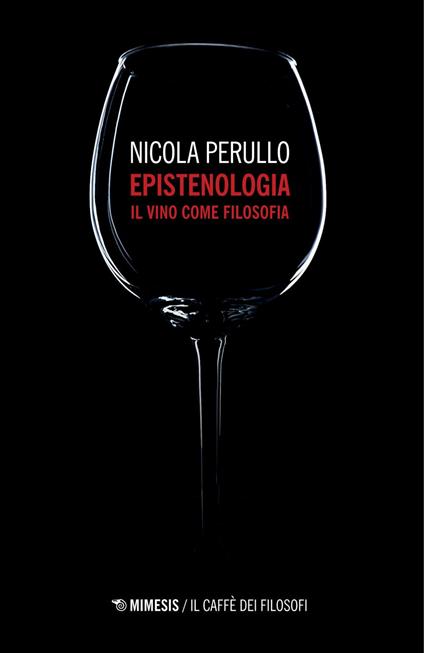 NICOLA PERULLO
EPISTENOLOGIA
IL VINO COME FILOSOFIA

MIMESIS / IL CAFFÈ DEI FILOSOFI